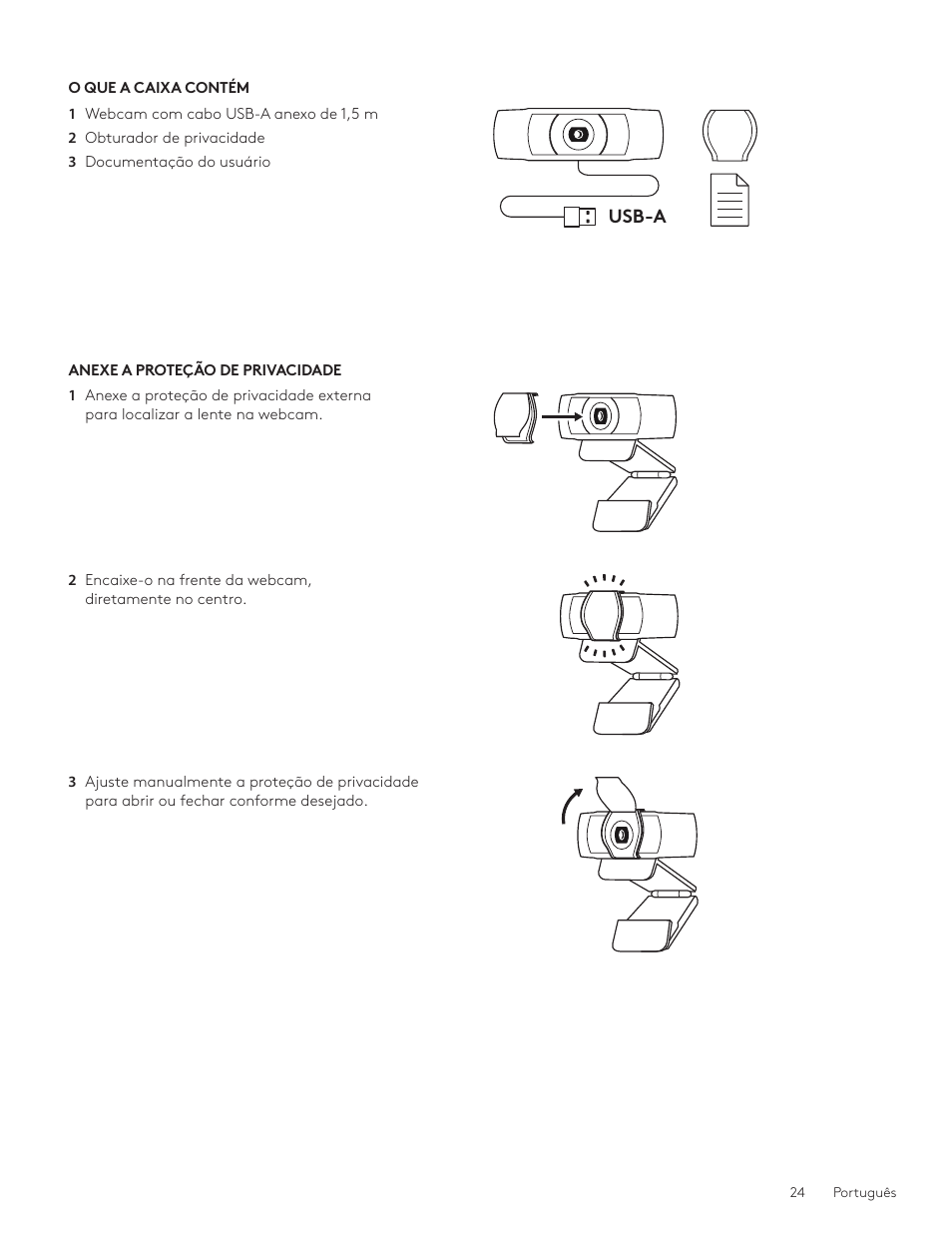 O QUE A CAIXA CONTÉM

1 Webcam com cabo USB-A anexo de 1,5 m

2 Obturador de privacidade

3 Documentação do usuário

USB-A

ANEXE A PROTEÇÃO DE PRIVACIDADE

1 Anexe a proteção de privacidade externa para localizar a lente na webcam.

2 Encaixe-o na frente da webcam, diretamente no centro.

3 Ajuste manualmente a proteção de privacidade para abrir ou fechar conforme desejado.

24 Português